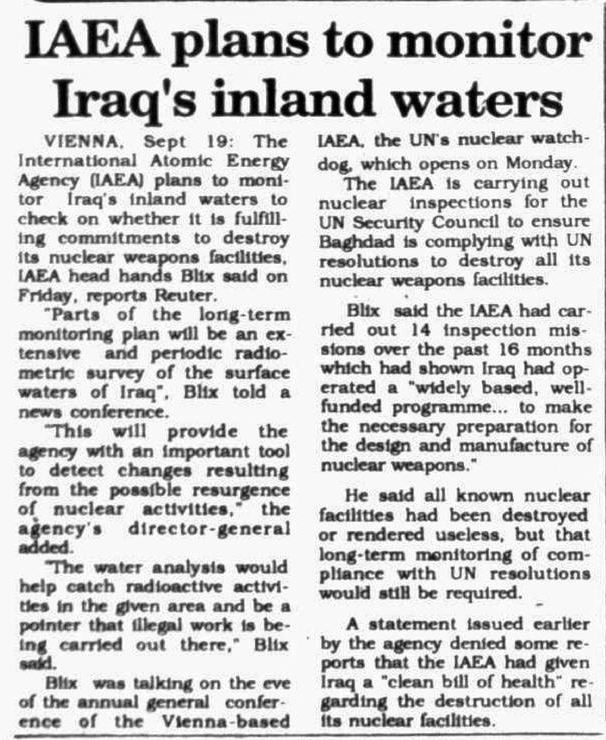 IAEA plans to monitor Iraq's inland waters

VIENNA, Sept 19: The International Atomic Energy Agency (IAEA) plans to monitor Iraq's inland waters to check on whether it is fulfilling commitments to destroy its nuclear weapons facilities, IAEA head hands Blix said on Friday, reports Reuter.

"Parts of the long-term monitoring plan will be an extensive and periodic radiometric survey of the surface waters of Iraq", Blix told a news conference.

"This will provide the agency with an important tool to detect changes resulting from the possible resurgence of nuclear activities," the agency's director-general added.

"The water analysis would help catch radioactive activities in the given area and be a pointer that illegal work is being carried out there," Blix said.

Blix was talking on the eve of the annual general conference of the Vienna-based IAEA, the UN's nuclear watchdog, which opens on Monday.

The IAEA is carrying out nuclear inspections for the UN Security Council to ensure Baghdad is complying with UN resolutions to destroy all its nuclear weapons facilities.

Blix said the IAEA had carried out 14 inspection missions over the past 16 months which had shown Iraq had operated a "widely based, well-funded programme... to make the necessary preparation for the design and manufacture of nuclear weapons."

He said all known nuclear facilities had been destroyed or rendered useless, but that long-term monitoring of compliance with UN resolutions would still be required.

A statement issued earlier by the agency denied some reports that the IAEA had given Iraq a "clean bill of health" regarding the destruction of all its nuclear facilities.